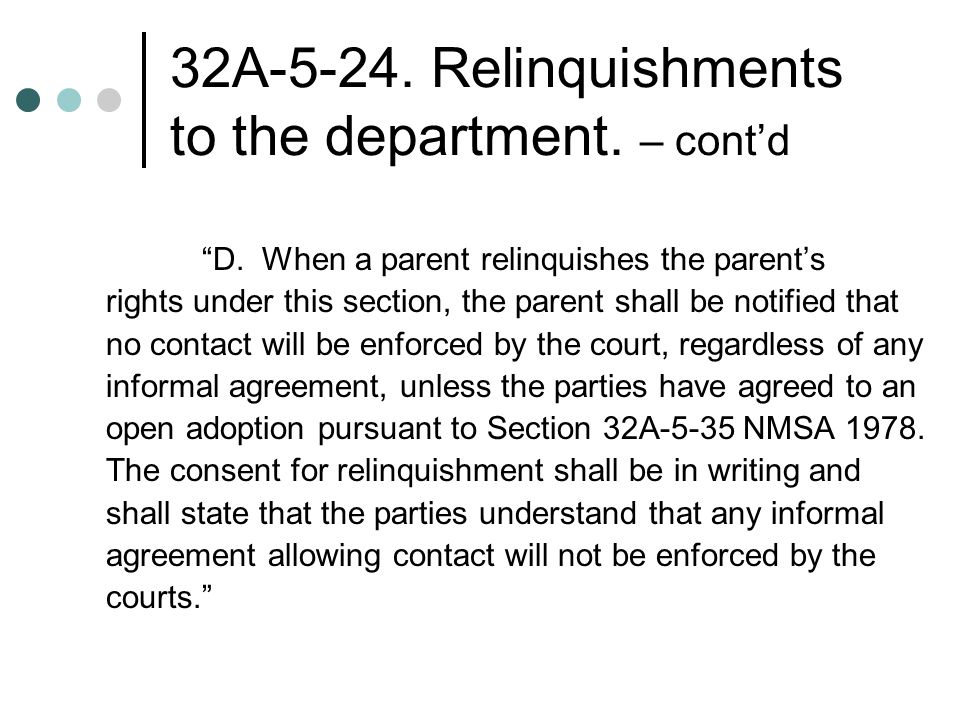 32A-5-24. Relinquishments to the department. – cont’d

“D. When a parent relinquishes the parent’s rights under this section, the parent shall be notified that no contact will be enforced by the court, regardless of any informal agreement, unless the parties have agreed to an open adoption pursuant to Section 32A-5-35 NMSA 1978. The consent for relinquishment shall be in writing and shall state that the parties understand that any informal agreement allowing contact will not be enforced by the courts.”